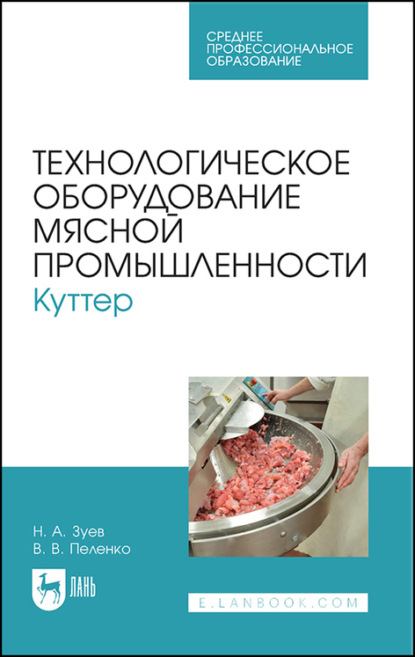 СРЕДНЕЕ ПРОФЕССИОНАЛЬНОЕ ОБРАЗОВАНИЕ

ТЕХНОЛОГИЧЕСКОЕ ОБОРУДОВАНИЕ МЯСНОЙ ПРОМЫШЛЕННОСТИ
Куттер

Н. А. Зуев
В. В. Пеленко

ЛАНЬ

E.LANBOOK.COM